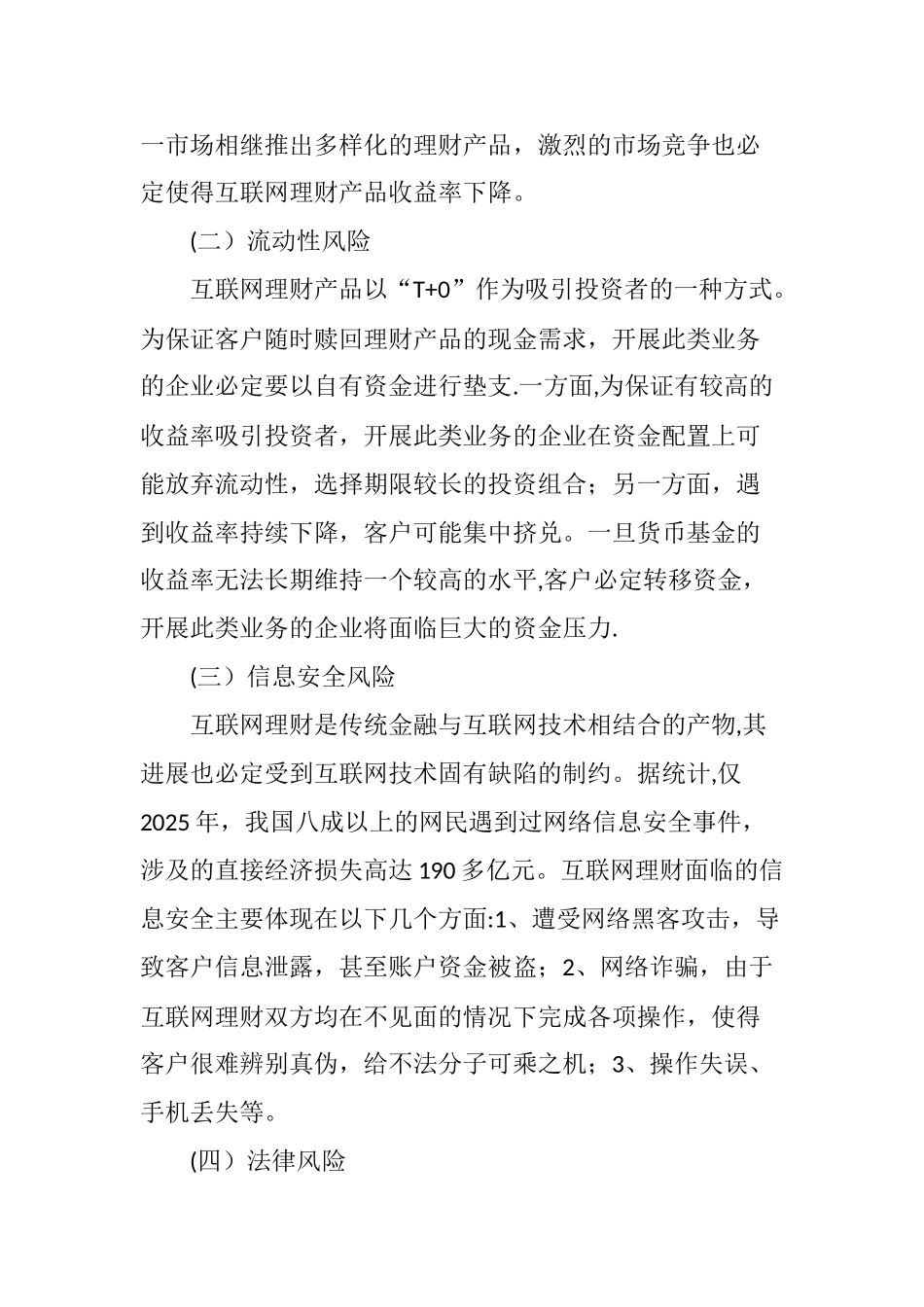 一市场相继推出多样化的理财产品，激烈的市场竞争也必定使得互联网理财产品收益率下降。

(二）流动性风险

互联网理财产品以“T+0”作为吸引投资者的一种方式。为保证客户随时赎回理财产品的现金需求，开展此类业务的企业必定要以自有资金进行垫支.一方面,为保证有较高的收益率吸引投资者，开展此类业务的企业在资金配置上可能放弃流动性，选择期限较长的投资组合；另一方面，遇到收益率持续下降，客户可能集中挤兑。一旦货币基金的收益率无法长期维持一个较高的水平,客户必定转移资金，开展此类业务的企业将面临巨大的资金压力.

(三）信息安全风险

互联网理财是传统金融与互联网技术相结合的产物,其进展也必定受到互联网技术固有缺陷的制约。据统计,仅2025年，我国八成以上的网民遇到过网络信息安全事件，涉及的直接经济损失高达190多亿元。互联网理财面临的信息安全主要体现在以下几个方面:1、遭受网络黑客攻击，导致客户信息泄露，甚至账户资金被盗；2、网络诈骗，由于互联网理财双方均在不见面的情况下完成各项操作，使得客户很难辨别真伪，给不法分子可乘之机；3、操作失误、手机丢失等。

(四）法律风险